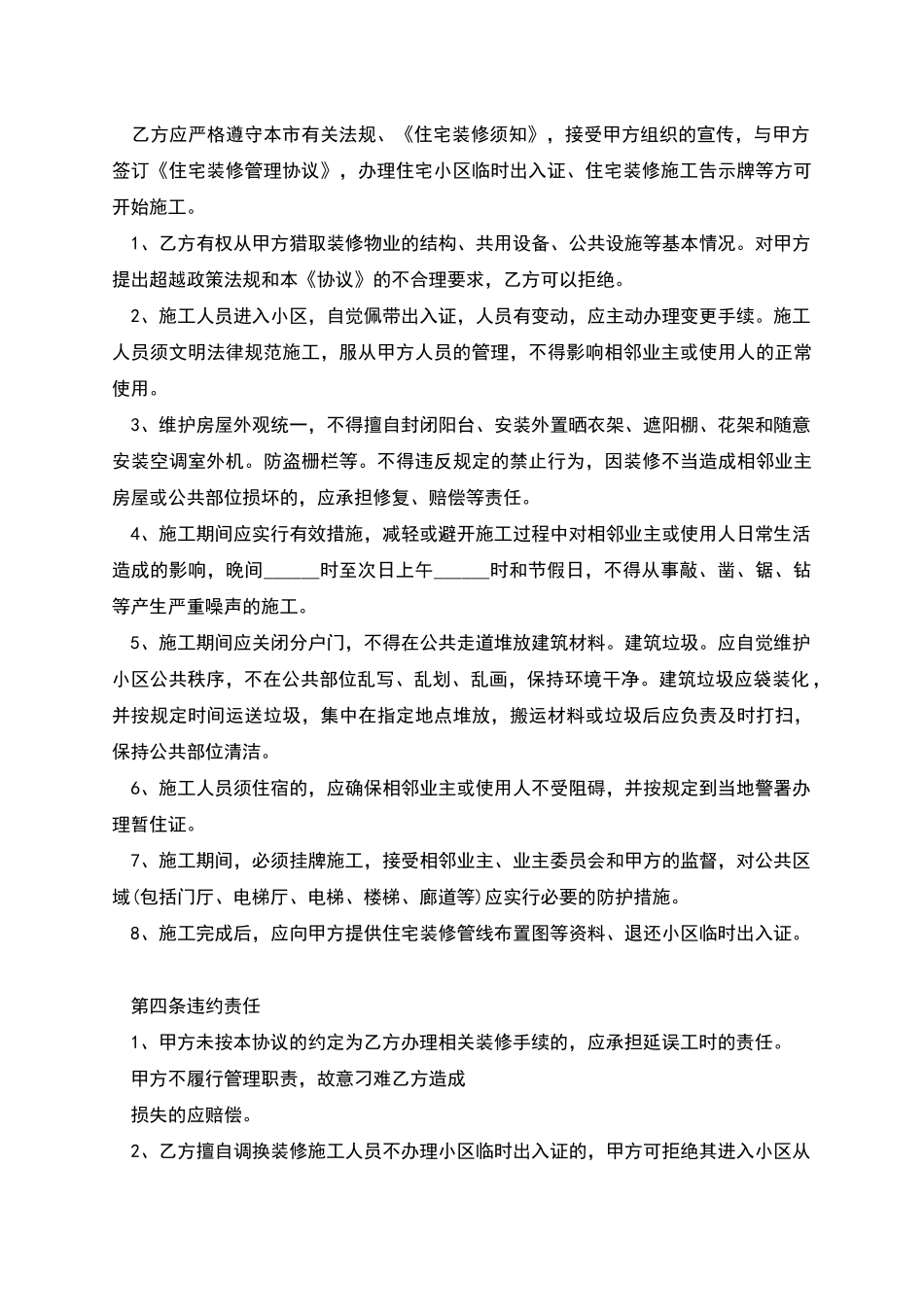 乙方应严格遵守本市有关法规、《住宅装修须知》，接受甲方组织的宣传，与甲方签订《住宅装修管理协议》，办理住宅小区临时出入证、住宅装修施工告示牌等方可开始施工。

1、乙方有权从甲方猎取装修物业的结构、共用设备、公共设施等基本情况。对甲方提出超越政策法规和本《协议》的不合理要求，乙方可以拒绝。

2、施工人员进入小区，自觉佩带出入证，人员有变动，应主动办理变更手续。施工人员须文明法律规范施工，服从甲方人员的管理，不得影响相邻业主或使用人的正常使用。

3、维护房屋外观统一，不得擅自封闭阳台、安装外置晒衣架、遮阳棚、花架和随意安装空调室外机。防盗栅栏等。不得违反规定的禁止行为，因装修不当造成相邻业主房屋或公共部位损坏的，应承担修复、赔偿等责任。

4、施工期间应实行有效措施，减轻或避开施工过程中对相邻业主或使用人日常生活造成的影响，晚间______时至次日上午______时和节假日，不得从事敲、凿、锯、钻等产生严重噪声的施工。

5、施工期间应关闭分户门，不得在公共走道堆放建筑材料。建筑垃圾。应自觉维护小区公共秩序，不在公共部位乱写、乱划、乱画，保持环境干净。建筑垃圾应袋装化，并按规定时间运送垃圾，集中在指定地点堆放，搬运材料或垃圾后应负责及时打扫，保持公共部位清洁。

6、施工人员须住宿的，应确保相邻业主或使用人不受阻碍，并按规定到当地警署办理暂住证。

7、施工期间，必须挂牌施工，接受相邻业主、业主委员会和甲方的监督，对公共区域(包括门厅、电梯厅、电梯、楼梯、廊道等)应实行必要的防护措施。

8、施工完成后，应向甲方提供住宅装修管线布置图等资料、退还小区临时出入证。

第四条违约责任

1、甲方未按本协议的约定为乙方办理相关装修手续的，应承担延误工时的责任。

甲方不履行管理职责，故意刁难乙方造成

损失的应赔偿。

2、乙方擅自调换装修施工人员不办理小区临时出入证的，甲方可拒绝其进入小区从